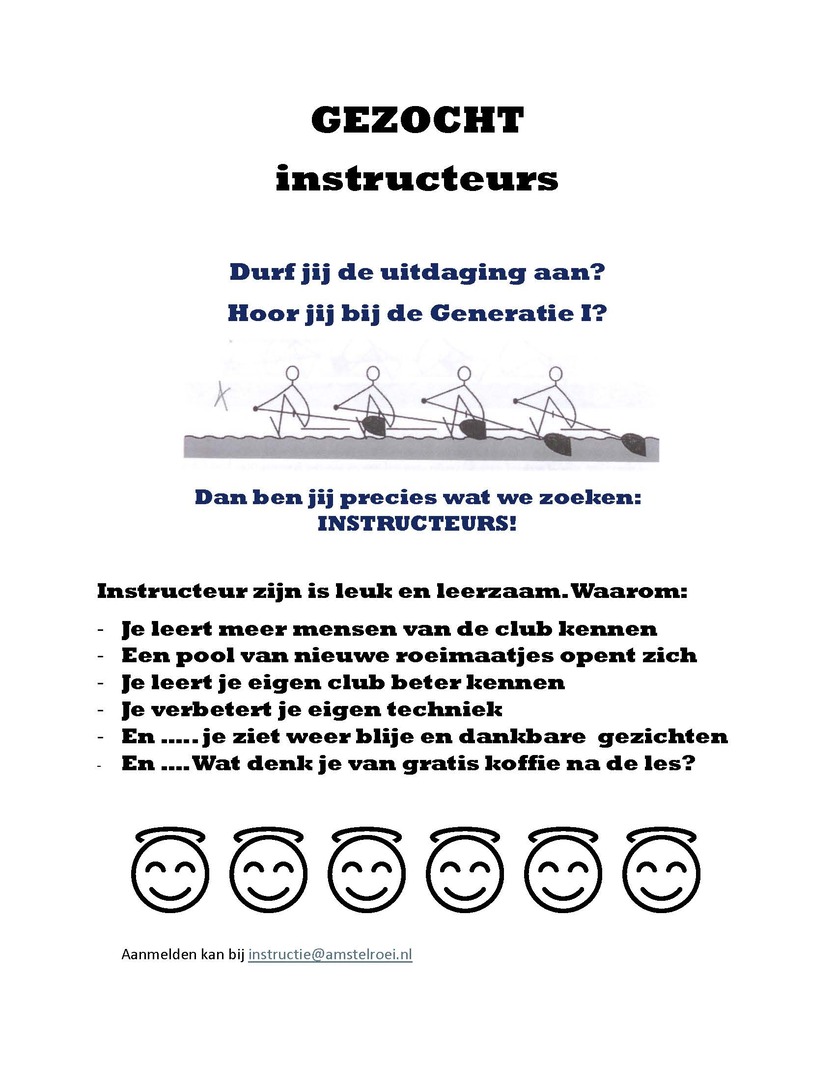 GEZOCHT
instructeurs

Durf jij de uitdaging aan?

Hoor jij bij de Generatie I?

Dan ben jij precies wat we zoeken:
INSTRUCTEURS!

Instructeur zijn is leuk en leerzaam. Waarom:

- Je leert meer mensen van de club kennen
- Een pool van nieuwe roeimaatjes opent zich
- Je leert je eigen club beter kennen
- Je verbetert je eigen techniek
- En ….. je ziet weer blije en dankbare gezichten
- En …. Wat denk je van gratis koffie na de les?

Aanmelden kan bij instructie@amstelroei.nl